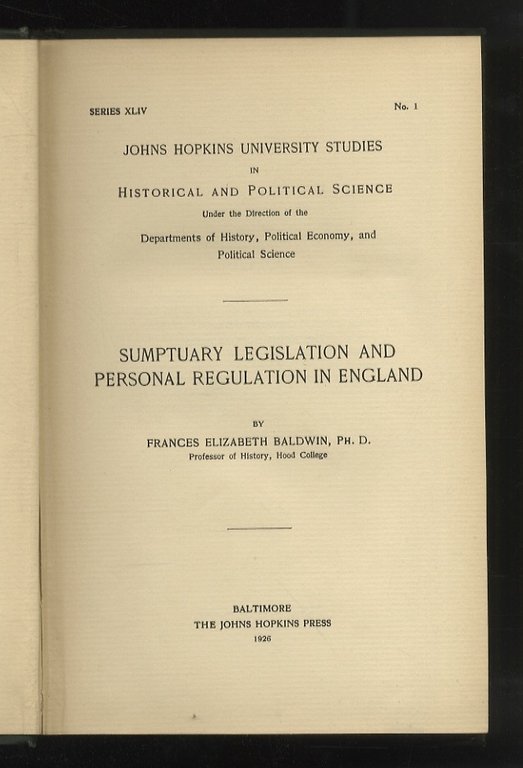 SERIES XLIV

No. 1

JOHNS HOPKINS UNIVERSITY STUDIES
IN
HISTORICAL AND POLITICAL SCIENCE
Under the Direction of the
Departments of History, Political Economy, and Political Science

SUMPTUARY LEGISLATION AND PERSONAL REGULATION IN ENGLAND

BY
FRANCES ELIZABETH BALDWIN, PH. D.
Professor of History, Hood College

BALTIMORE
THE JOHNS HOPKINS PRESS
1926